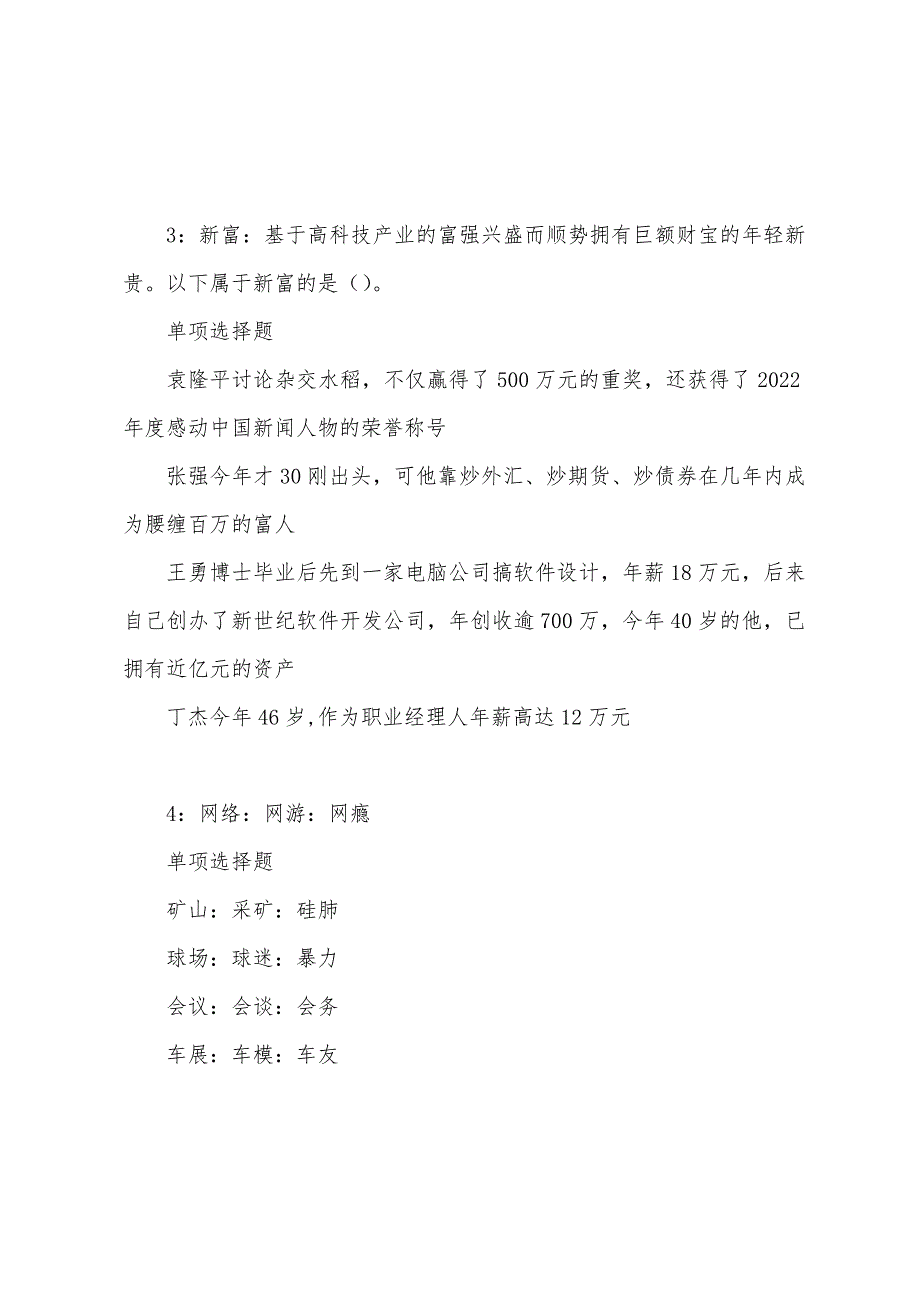 3：新富：基于高科技产业的富强兴盛而顺势拥有巨额财宝的年轻新贵。以下属于新富的是（）。

单项选择题

袁隆平讨论杂交水稻，不仅赢得了500万元的重奖，还获得了2022年度感动中国新闻人物的荣誉称号

张强今年才30刚出头，可他靠炒外汇、炒期货、炒债券在几年内成为腰缠百万的富人

王勇博士毕业后先到一家电脑公司搞软件设计，年薪18万元，后来自己创办了新世纪软件开发公司，年创收逾700万，今年40岁的他，已拥有近亿元的资产

丁杰今年46岁,作为职业经理人年薪高达12万元

4：网络：网游：网瘾

单项选择题

矿山：采矿：硅肺

球场：球迷：暴力

会议：会谈：会务

车展：车模：车友